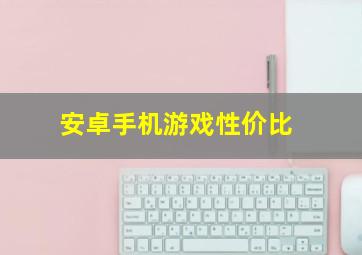 安卓手机游戏性价比